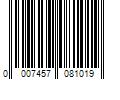 0 007457 081019